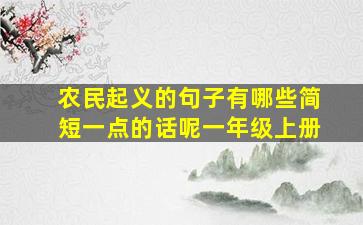 农民起义的句子有哪些简短一点的话呢一年级上册